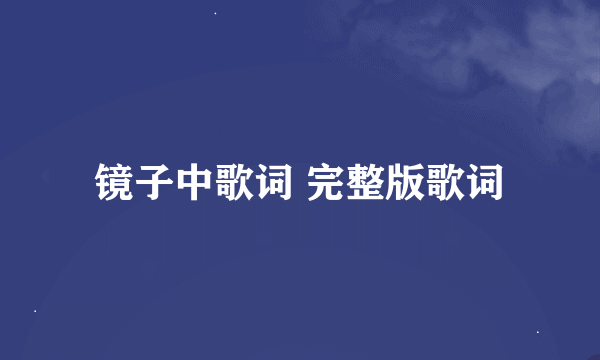 镜子中歌词 完整版歌词